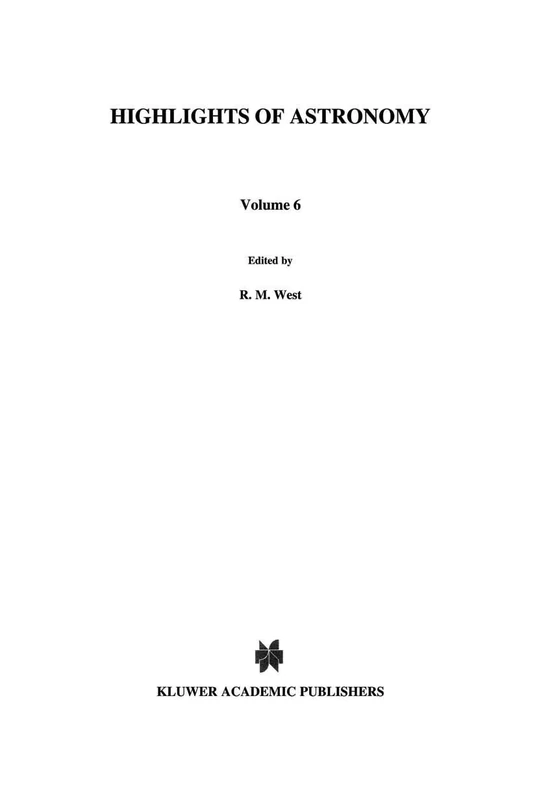 HIGHLIGHTS OF ASTRONOMY

Volume 6

Edited by

R. M. West

KLUWER ACADEMIC PUBLISHERS